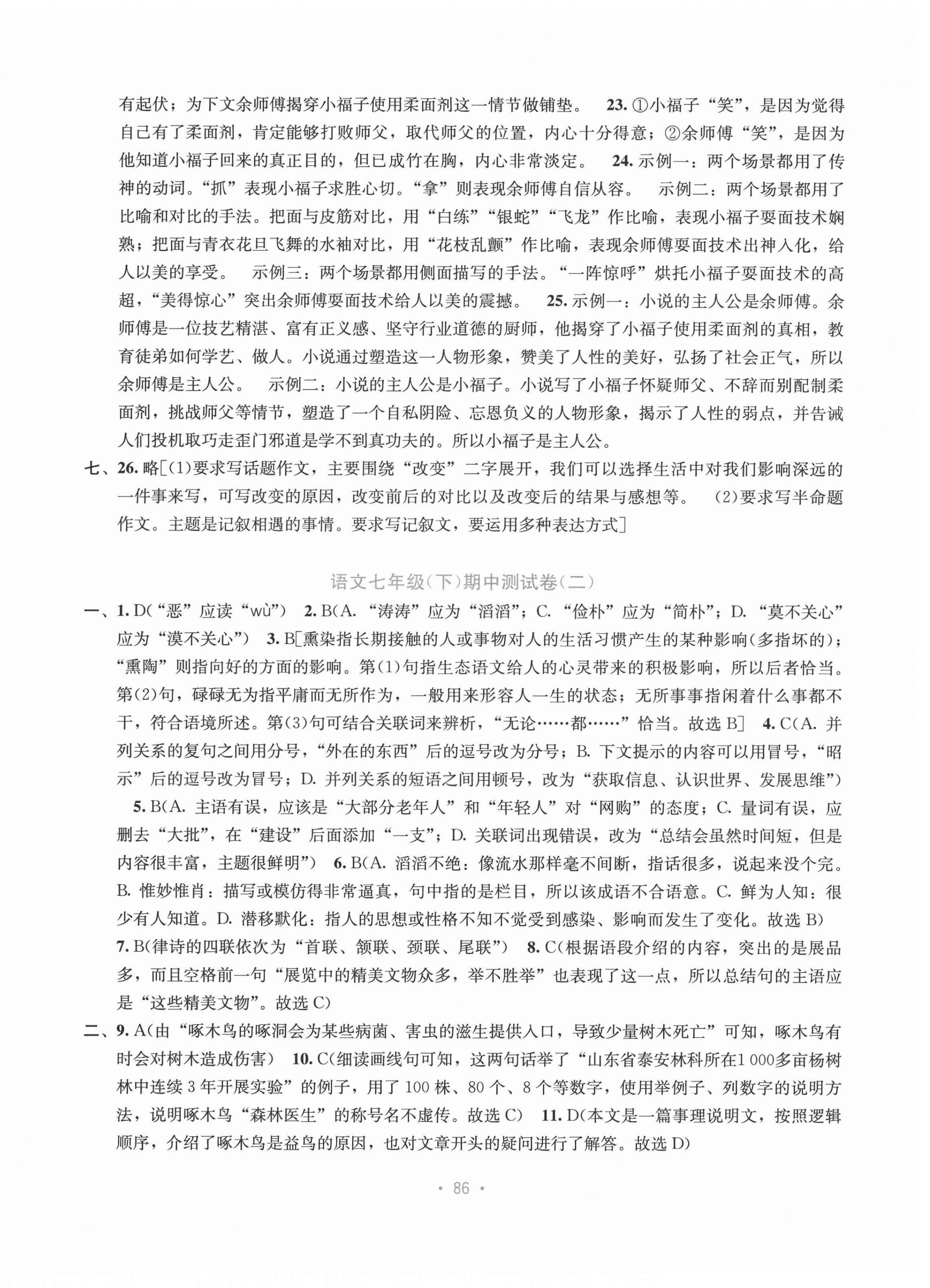 有起伏；为下文余师傅揭穿小福子使用柔面剂这一情节做铺垫。 23. ①小福子“笑”，是因为觉得自己有了柔面剂，肯定能够打败师父，取代师父的位置，内心十分得意；②余师傅“笑”，是因为他知道小福子回来的真正目的，但已成竹在胸，内心非常淡定。 24. 示例一：两个场景都用了传神的动词。“抓”表现小福子求胜心切。“拿”则表现余师傅自信从容。 示例二：两个场景都用了比喻和对比的手法。把面与皮筋对比，用“白练”“银蛇”“飞龙”作比喻，表现小福子耍面技术娴熟；把面与青衣花旦飞舞的水袖对比，用“花枝乱颤”作比喻，表现余师傅耍面技术出神入化，给人以美的享受。 示例三：两个场景都用侧面描写的手法。“一阵惊呼”烘托小福子耍面技术的高超，“美得惊心”突出余师傅耍面技术给人以美的震撼。 25. 示例一：小说的主人公是余师傅。余师傅是一位技艺精湛、富有正义感、坚守行业道德的厨师，他揭穿了小福子使用柔面剂的真相，教育徒弟如何学艺、做人。小说通过塑造这一人物形象，赞美了人性的美好，弘扬了社会正气，所以余师傅是主人公。 示例二：小说的主人公是小福子。小说写了小福子怀疑师父、不辞而别配制柔面剂，挑战师父等情节，塑造了一个自私阴险、忘恩负义的人物形象，揭示了人性的弱点，并告诫人们投机取巧走歪门邪道是学不到真功夫的。所以小福子是主人公。

七、26. 略[(1)要求写话题作文，主要围绕“改变”二字展开，我们可以选择生活中对我们影响深远的一件事来写，可写改变的原因，改变前后的对比以及改变后的结果与感想等。 (2)要求写半命题作文。主题是记叙相遇的事情。要求写记叙文，要运用多种表达方式]

语文七年级(下)期中测试卷(二)

一、1. D(“恶”应读“wù”) 2. B(A. “涛涛”应为“滔滔”；C. “俭朴”应为“简朴”；D. “莫不关心”应为“漠不关心”) 3. B[熏染指长期接触的人或事物对人的生活习惯产生的某种影响(多指坏的)；“熏陶”则指向好的方面的影响。第(1)句指生态语文给人的心灵带来的积极影响，所以后者恰当。第(2)句，碌碌无为指平庸而无所作为，一般用来形容人一生的状态；无所事事指闲着什么事都不干，符合语境所述。第(3)句可结合关联词来辨析，“无论……都……”恰当。故选 B] 4. C(A. 并列关系的复句之间用分号，“外在的东西”后的逗号改为分号；B. 下文提示的内容可以用冒号，“昭示”后的逗号改为冒号；D. 并列关系的短语之间用顿号，改为“获取信息、认识世界、发展思维”) 5. B(A. 主语有误，应该是“大部分老年人”和“年轻人”对“网购”的态度；C. 量词有误，应删去“大批”，在“建设”后面添加“一支”；D. 关联词出现错误，改为“总结会虽然时间短，但是内容很丰富，主题很鲜明”) 6. B(A. 滔滔不绝：像流水那样毫不间断，指话很多，说起来没个完。B. 惟妙惟肖：描写或模仿得非常逼真，句中指的是栏目，所以该成语不合语意。C. 鲜为人知：很少有人知道。D. 潜移默化：指人的思想或性格不知不觉受到感染、影响而发生了变化。故选 B) 7. B(律诗的四联依次为“首联、颔联、颈联、尾联”) 8. C(根据语段介绍的内容，突出的是展品多，而且空格前一句“展览中的精美文物众多，举不胜举”也表现了这一点，所以总结句的主语应是“这些精美文物”。故选 C)

二、9. A(由“啄木鸟的啄洞会为某些病菌、害虫的滋生提供入口，导致少量树木死亡”可知，啄木鸟有时会对树木造成伤害) 10. C(细读画线句可知，这两句话举了“山东省泰安林科所在1 000多亩杨树林中连续 3 年开展实验”的例子，用了 100 株、80 个、8 个等数字，使用举例子、列数字的说明方法，说明啄木鸟“森林医生”的称号名不虚传。故选 C) 11. D(本文是一篇事理说明文，按照逻辑顺序，介绍了啄木鸟是益鸟的原因，也对文章开头的疑问进行了解答。故选 D)

· 86 ·